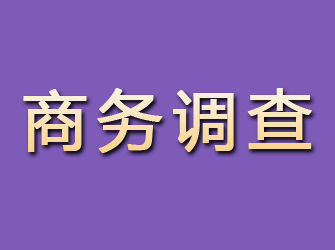 商务调查